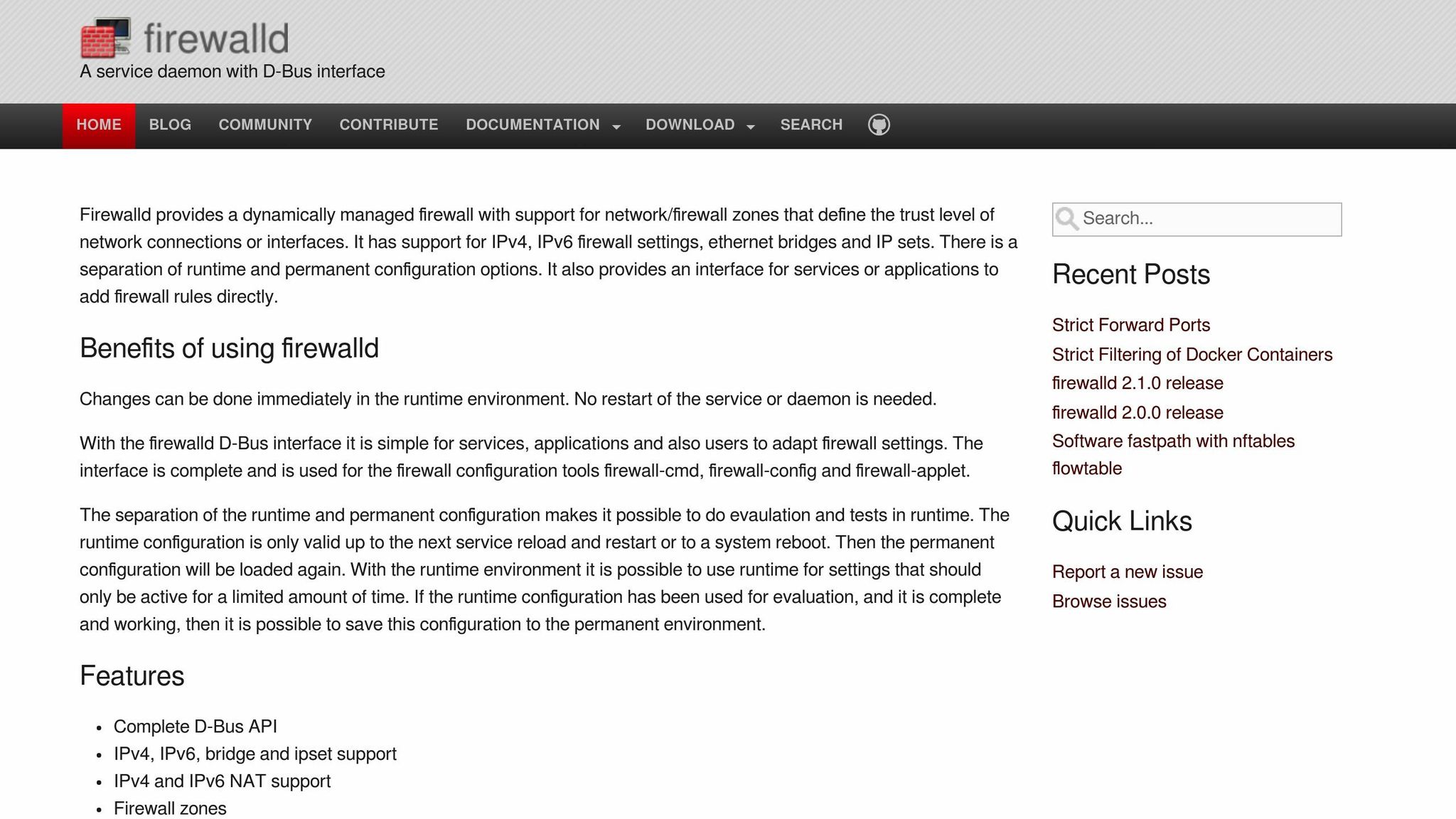 firewalld
A service daemon with D-Bus interface

HOME BLOG COMMUNITY CONTRIBUTE DOCUMENTATION DOWNLOAD SEARCH

Firewalld provides a dynamically managed firewall with support for network/firewall zones that define the trust level of network connections or interfaces. It has support for IPv4, IPv6 firewall settings, ethernet bridges and IP sets. There is a separation of runtime and permanent configuration options. It also provides an interface for services or applications to add firewall rules directly.

Benefits of using firewalld

Changes can be done immediately in the runtime environment. No restart of the service or daemon is needed.

With the firewalld D-Bus interface it is simple for services, applications and also users to adapt firewall settings. The interface is complete and is used for the firewall configuration tools firewall-cmd, firewall-config and firewall-applet.

The separation of the runtime and permanent configuration makes it possible to do evaulation and tests in runtime. The runtime configuration is only valid up to the next service reload and restart or to a system reboot. Then the permanent configuration will be loaded again. With the runtime environment it is possible to use runtime for settings that should only be active for a limited amount of time. If the runtime configuration has been used for evaluation, and it is complete and working, then it is possible to save this configuration to the permanent environment.

Features

- Complete D-Bus API
- IPv4, IPv6, bridge and ipset support
- IPv4 and IPv6 NAT support
- Firewall zones

Search...

Recent Posts

Strict Forward Ports
Strict Filtering of Docker Containers
firewalld 2.1.0 release
firewalld 2.0.0 release
Software fastpath with nftables flowtable

Quick Links

Report a new issue
Browse issues